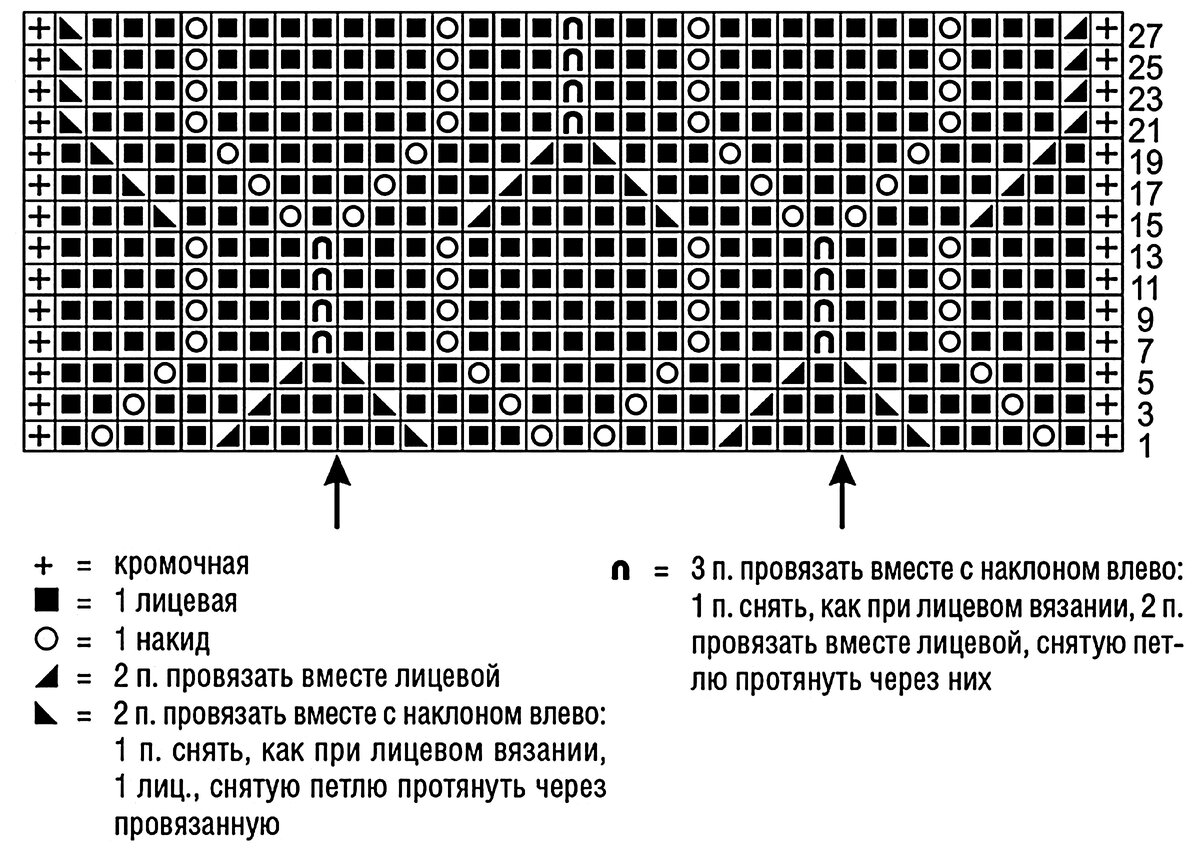 27
25
23
21
19
17
15
13
11
9
7
5
3
1

+ = кромочная
■ = 1 лицевая
○ = 1 накид
◢ = 2 п. провязать вместе лицевой
◣ = 2 п. провязать вместе с наклоном влево: 1 п. снять, как при лицевом вязании, 1 лиц., снятую петлю протянуть через провязанную

∩ = 3 п. провязать вместе с наклоном влево: 1 п. снять, как при лицевом вязании, 2 п. провязать вместе лицевой, снятую петлю протянуть через них